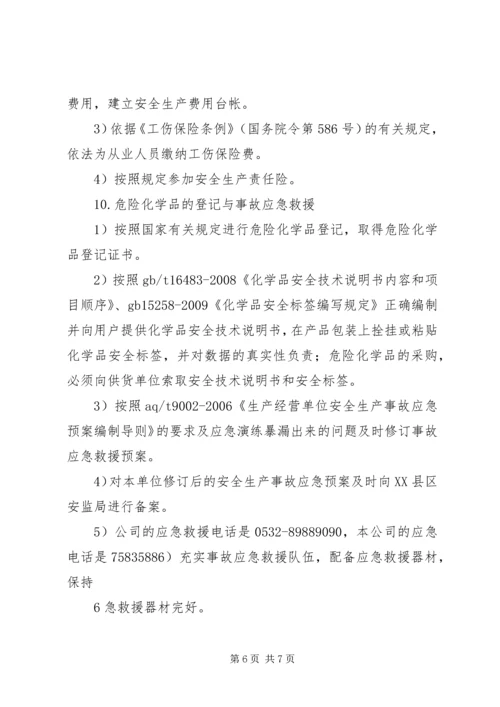 费用，建立安全生产费用台帐。

3）依据《工伤保险条例》（国务院令第586号）的有关规定，依法为从业人员缴纳工伤保险费。

4）按照规定参加安全生产责任险。

10.危险化学品的登记与事故应急救援

1）按照国家有关规定进行危险化学品登记，取得危险化学品登记证书。

2）按照gb/t16483-2008《化学品安全技术说明书内容和项目顺序》、gb15258-2009《化学品安全标签编写规定》正确编制并向用户提供化学品安全技术说明书，在产品包装上拴挂或粘贴化学品安全标签，并对数据的真实性负责；危险化学品的采购，必须向供货单位索取安全技术说明书和安全标签。

3）按照aq/t9002-2006《生产经营单位安全生产事故应急预案编制导则》的要求及应急演练暴漏出来的问题及时修订事故应急救援预案。

4）对本单位修订后的安全生产事故应急预案及时向XX县区安监局进行备案。

5）公司的应急救援电话是0532-89889090，本公司的应急电话是75835886）充实事故应急救援队伍，配备应急救援器材，保持

6急救援器材完好。

第6页 共7页